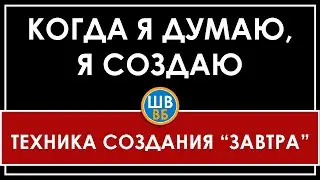 КОГДА Я ДУМАЮ, Я СОЗДАЮ

ШВ
ВБ

ТЕХНИКА СОЗДАНИЯ “ЗАВТРА”